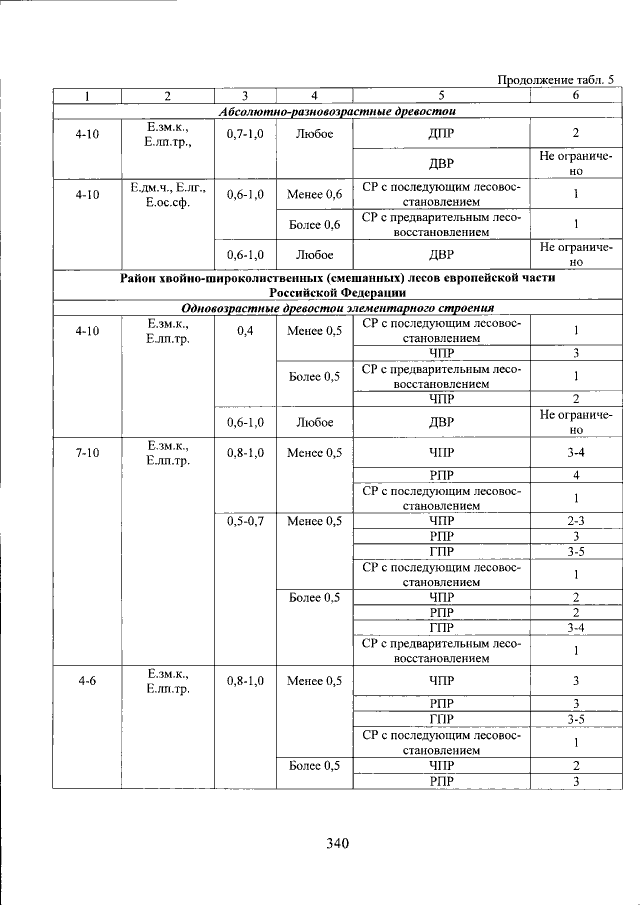 Продолжение табл. 5

| 1 | 2 | 3 | 4 | 5 | 6 |
|---|---|---|---|---|---|
| *Абсолютно-разновозрастные древостои* | | | | | |
| 4-10 | Е.зм.к., Е.лп.тр., | 0,7-1,0 | Любое | ДПР | 2 |
| | | | | ДВР | Не ограничено |
| 4-10 | Е.дм.ч., Е.лг., Е.ос.сф. | 0,6-1,0 | Менее 0,6 | СР с последующим лесовосстановлением | 1 |
| | | | Более 0,6 | СР с предварительным лесовосстановлением | 1 |
| | | 0,6-1,0 | Любое | ДВР | Не ограничено |
| **Район хвойно-широколиственных (смешанных) лесов европейской части Российской Федерации** | | | | | |
| *Одновозрастные древостои элементарного строения* | | | | | |
| 4-10 | Е.зм.к., Е.лп.тр. | 0,4 | Менее 0,5 | СР с последующим лесовосстановлением | 1 |
| | | | | ЧПР | 3 |
| | | | Более 0,5 | СР с предварительным лесовосстановлением | 1 |
| | | | | ЧПР | 2 |
| | | 0,6-1,0 | Любое | ДВР | Не ограничено |
| 7-10 | Е.зм.к., Е.лп.тр. | 0,8-1,0 | Менее 0,5 | ЧПР | 3-4 |
| | | | | РПР | 4 |
| | | | | СР с последующим лесовосстановлением | 1 |
| | | 0,5-0,7 | Менее 0,5 | ЧПР | 2-3 |
| | | | | РПР | 3 |
| | | | | ГПР | 3-5 |
| | | | | СР с последующим лесовосстановлением | 1 |
| | | | Более 0,5 | ЧПР | 2 |
| | | | | РПР | 2 |
| | | | | ГПР | 3-4 |
| | | | | СР с предварительным лесовосстановлением | 1 |
| 4-6 | Е.зм.к., Е.лп.тр. | 0,8-1,0 | Менее 0,5 | ЧПР | 3 |
| | | | | РПР | 3 |
| | | | | ГПР | 3-5 |
| | | | | СР с последующим лесовосстановлением | 1 |
| | | | Более 0,5 | ЧПР | 2 |
| | | | | РПР | 3 |

340